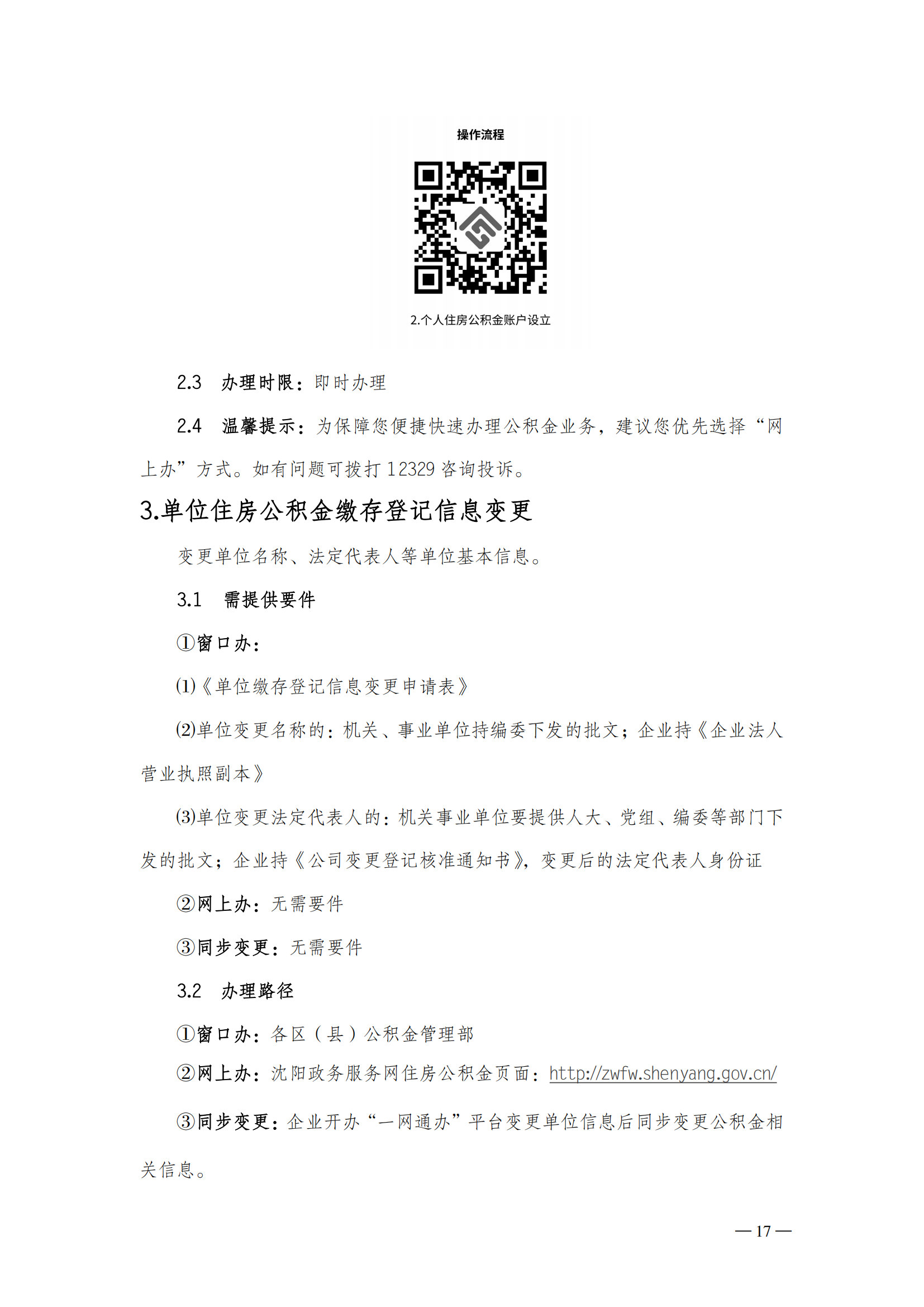 操作流程

2.个人住房公积金账户设立

2.3 办理时限：即时办理

2.4 温馨提示：为保障您便捷快速办理公积金业务，建议您优先选择“网上办”方式。如有问题可拨打 12329 咨询投诉。

3.单位住房公积金缴存登记信息变更

变更单位名称、法定代表人等单位基本信息。

3.1 需提供要件

①窗口办：

(1)《单位缴存登记信息变更申请表》

(2)单位变更名称的：机关、事业单位持编委下发的批文；企业持《企业法人营业执照副本》

(3)单位变更法定代表人的：机关事业单位要提供人大、党组、编委等部门下发的批文；企业持《公司变更登记核准通知书》，变更后的法定代表人身份证

②网上办：无需要件

③同步变更：无需要件

3.2 办理路径

①窗口办：各区（县）公积金管理部

②网上办：沈阳政务服务网住房公积金页面：http://zwfw.shenyang.gov.cn/

③同步变更：企业开办“一网通办”平台变更单位信息后同步变更公积金相关信息。

— 17 —